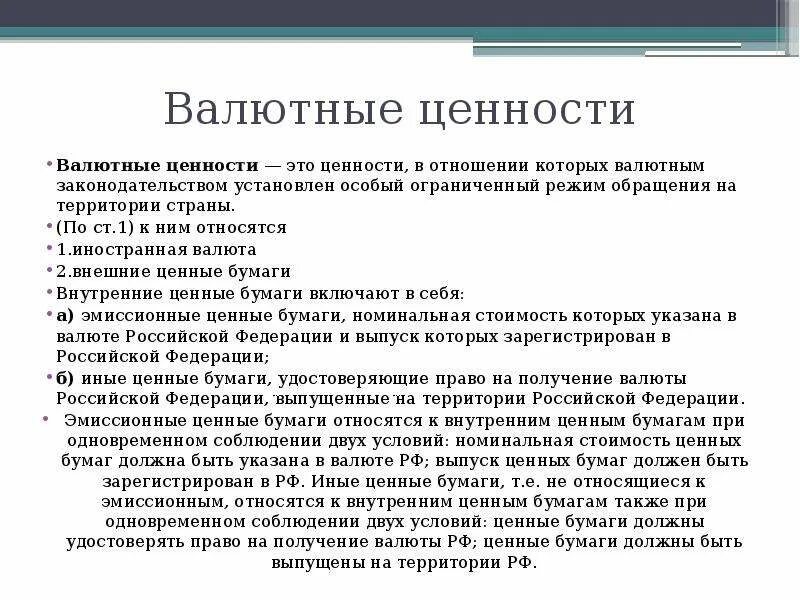 Валютные ценности

• Валютные ценности — это ценности, в отношении которых валютным законодательством установлен особый ограниченный режим обращения на территории страны.
• (По ст.1) к ним относятся
• 1.иностранная валюта
• 2.внешние ценные бумаги
• Внутренние ценные бумаги включают в себя:
• а) эмиссионные ценные бумаги, номинальная стоимость которых указана в валюте Российской Федерации и выпуск которых зарегистрирован в Российской Федерации;
• б) иные ценные бумаги, удостоверяющие право на получение валюты Российской Федерации, выпущенные на территории Российской Федерации.
• Эмиссионные ценные бумаги относятся к внутренним ценным бумагам при одновременном соблюдении двух условий: номинальная стоимость ценных бумаг должна быть указана в валюте РФ; выпуск ценных бумаг должен быть зарегистрирован в РФ. Иные ценные бумаги, т.е. не относящиеся к эмиссионным, относятся к внутренним ценным бумагам также при одновременном соблюдении двух условий: ценные бумаги должны удостоверять право на получение валюты РФ; ценные бумаги должны быть выпущены на территории РФ.